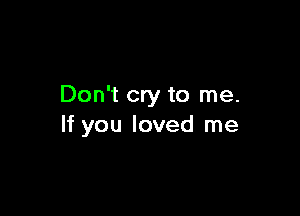 Don't cry to me.
If you loved me